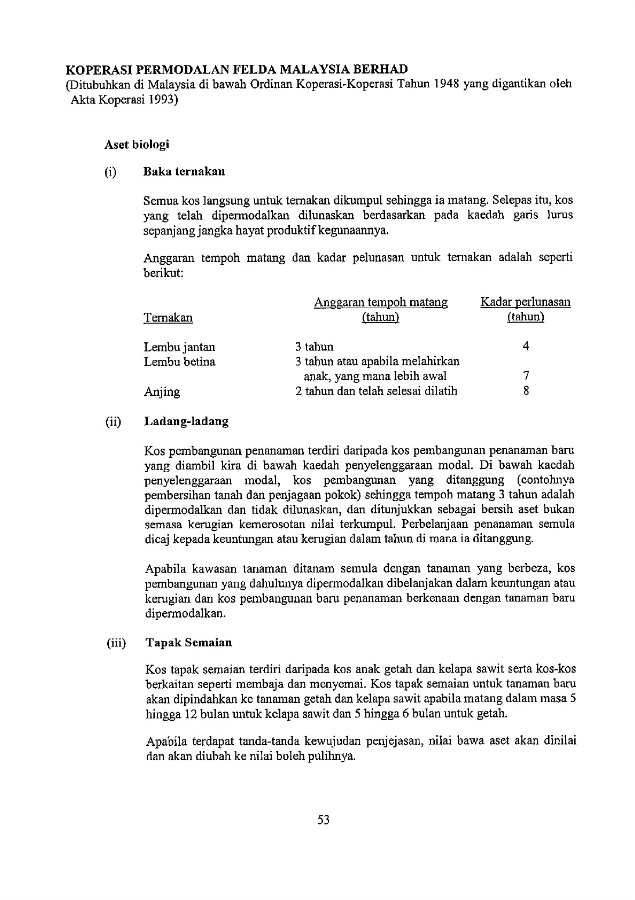 KOPERASI PERMODALAN FELDA MALAYSIA BERHAD
(Ditubuhkan di Malaysia di bawah Ordinan Koperasi-Koperasi Tahun 1948 yang digantikan oleh Akta Koperasi 1993)

Aset biologi

(i) Baka ternakan

Semua kos langsung untuk ternakan dikumpul sehingga ia matang. Selepas itu, kos yang telah dipermodalkan dilunaskan berdasarkan pada kaedah garis lurus sepanjang jangka hayat produktif kegunaannya.

Anggaran tempoh matang dan kadar pelunasan untuk ternakan adalah seperti berikut:

| Ternakan | Anggaran tempoh matang (tahun) | Kadar perlunasan (tahun) |
|---|---|---|
| Lembu jantan | 3 tahun | 4 |
| Lembu betina | 3 tahun atau apabila melahirkan anak, yang mana lebih awal | 7 |
| Anjing | 2 tahun dan telah selesai dilatih | 8 |

(ii) Ladang-ladang

Kos pembangunan penanaman terdiri daripada kos pembangunan penanaman baru yang diambil kira di bawah kaedah penyelenggaraan modal. Di bawah kaedah penyelenggaraan modal, kos pembangunan yang ditanggung (contohnya pembersihan tanah dan penjagaan pokok) sehingga tempoh matang 3 tahun adalah dipermodalkan dan tidak dilunaskan, dan ditunjukkan sebagai bersih aset bukan semasa kerugian kemerosotan nilai terkumpul. Perbelanjaan penanaman semula dicaj kepada keuntungan atau kerugian dalam tahun di mana ia ditanggung.

Apabila kawasan tanaman ditanam semula dengan tanaman yang berbeza, kos pembangunan yang dahulunya dipermodalkan dibelanjakan dalam keuntungan atau kerugian dan kos pembangunan baru penanaman berkenaan dengan tanaman baru dipermodalkan.

(iii) Tapak Semaian

Kos tapak semaian terdiri daripada kos anak getah dan kelapa sawit serta kos-kos berkaitan seperti membaja dan menyemai. Kos tapak semaian untuk tanaman baru akan dipindahkan ke tanaman getah dan kelapa sawit apabila matang dalam masa 5 hingga 12 bulan untuk kelapa sawit dan 5 hingga 6 bulan untuk getah.

Apabila terdapat tanda-tanda kewujudan penjejasan, nilai bawa aset akan dinilai dan akan diubah ke nilai boleh pulihnya.

53